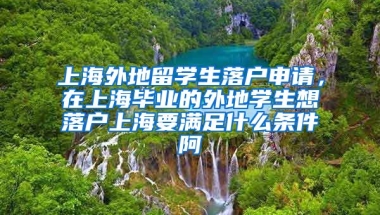 上海外地留学生落户申请，在上海毕业的外地学生想落户上海要满足什么条件阿